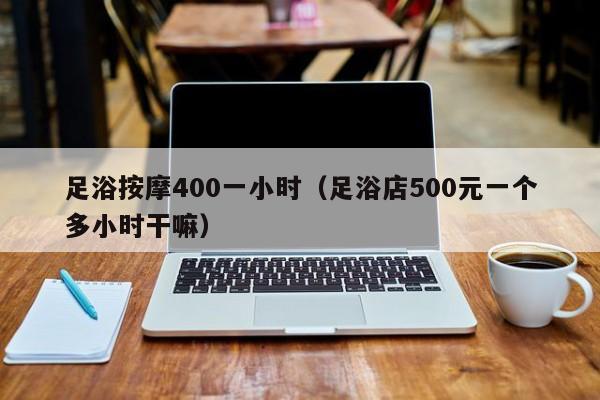 足浴按摩400一小时（足浴店500元一个多小时干嘛）